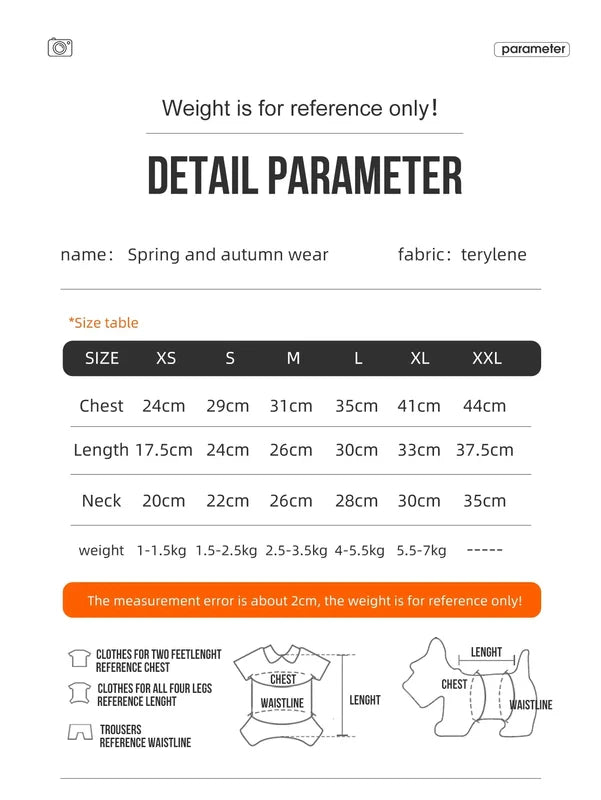 parameter

Weight is for reference only!

DETAIL PARAMETER

name: Spring and autumn wear fabric: terylene

*Size table

| SIZE | XS | S | M | L | XL | XXL |
|---|---|---|---|---|---|---|
| Chest | 24cm | 29cm | 31cm | 35cm | 41cm | 44cm |
| Length | 17.5cm | 24cm | 26cm | 30cm | 33cm | 37.5cm |
| Neck | 20cm | 22cm | 26cm | 28cm | 30cm | 35cm |
| weight | 1-1.5kg | 1.5-2.5kg | 2.5-3.5kg | 4-5.5kg | 5.5-7kg | ----- |

The measurement error is about 2cm, the weight is for reference only!

CLOTHES FOR TWO FEETLENGHT REFERENCE CHEST

CLOTHES FOR ALL FOUR LEGS REFERENCE LENGHT

TROUSERS REFERENCE WAISTLINE

CHEST

WAISTLINE

LENGHT

LENGHT

CHEST

WAISTLINE